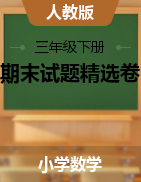 人教版

三年级下册

期末试题精选卷

小学数学